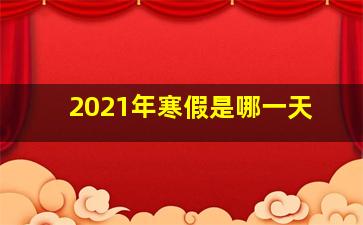 2021年寒假是哪一天